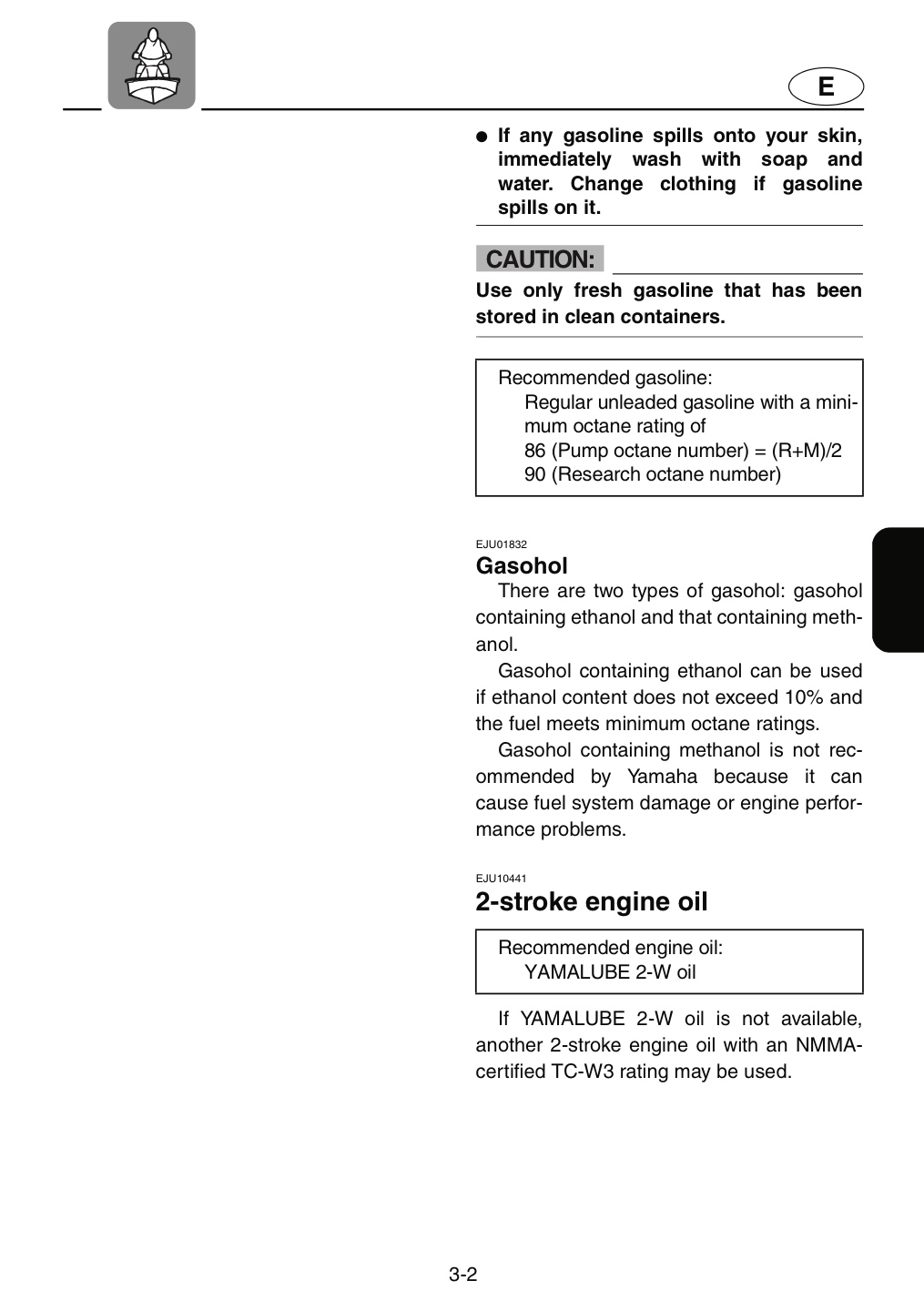 E

• If any gasoline spills onto your skin, immediately wash with soap and water. Change clothing if gasoline spills on it.

CAUTION:

Use only fresh gasoline that has been stored in clean containers.

Recommended gasoline:
Regular unleaded gasoline with a minimum octane rating of
86 (Pump octane number) = (R+M)/2
90 (Research octane number)

EJU01832

Gasohol

There are two types of gasohol: gasohol containing ethanol and that containing methanol.

Gasohol containing ethanol can be used if ethanol content does not exceed 10% and the fuel meets minimum octane ratings.

Gasohol containing methanol is not recommended by Yamaha because it can cause fuel system damage or engine performance problems.

EJU10441

2-stroke engine oil

Recommended engine oil:
YAMALUBE 2-W oil

If YAMALUBE 2-W oil is not available, another 2-stroke engine oil with an NMMA-certified TC-W3 rating may be used.

3-2